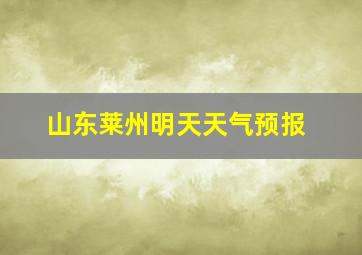 山东莱州明天天气预报